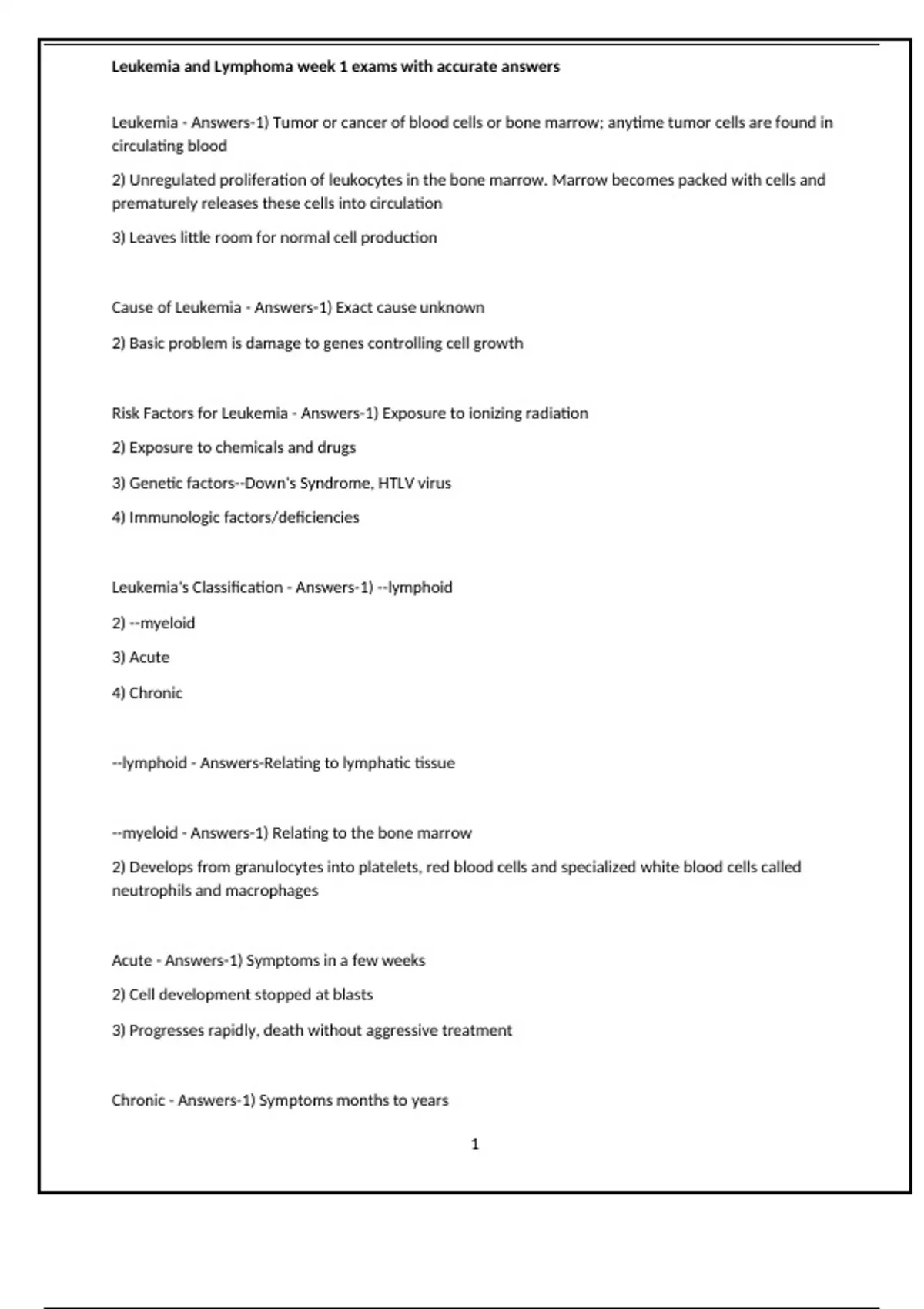 Leukemia and Lymphoma week 1 exams with accurate answers

Leukemia - Answers-1) Tumor or cancer of blood cells or bone marrow; anytime tumor cells are found in circulating blood

2) Unregulated proliferation of leukocytes in the bone marrow. Marrow becomes packed with cells and prematurely releases these cells into circulation

3) Leaves little room for normal cell production

Cause of Leukemia - Answers-1) Exact cause unknown

2) Basic problem is damage to genes controlling cell growth

Risk Factors for Leukemia - Answers-1) Exposure to ionizing radiation

2) Exposure to chemicals and drugs

3) Genetic factors--Down's Syndrome, HTLV virus

4) Immunologic factors/deficiencies

Leukemia's Classification - Answers-1) --lymphoid

2) --myeloid

3) Acute

4) Chronic

--lymphoid - Answers-Relating to lymphatic tissue

--myeloid - Answers-1) Relating to the bone marrow

2) Develops from granulocytes into platelets, red blood cells and specialized white blood cells called neutrophils and macrophages

Acute - Answers-1) Symptoms in a few weeks

2) Cell development stopped at blasts

3) Progresses rapidly, death without aggressive treatment

Chronic - Answers-1) Symptoms months to years

1